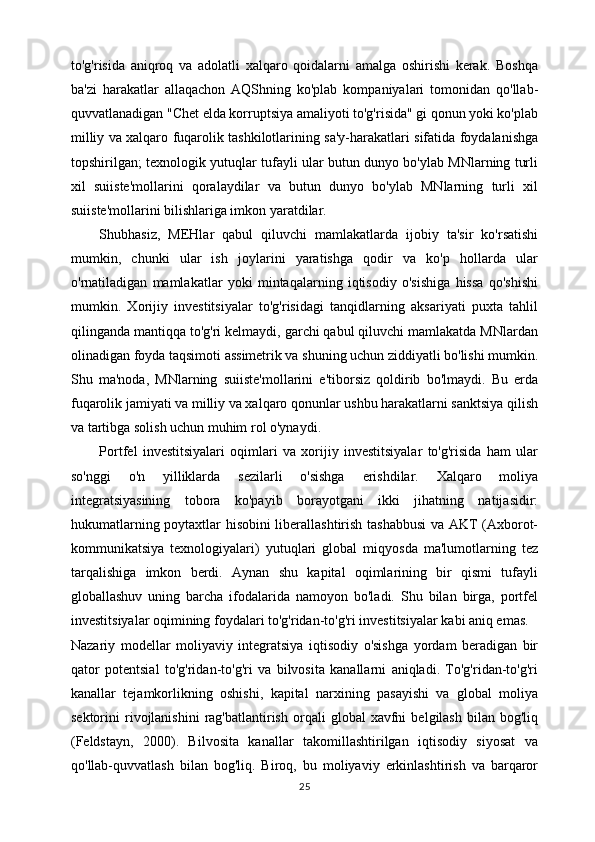 to'g'risida aniqroq va adolatli xalqaro qoidalarni amalga oshirishi kerak. Boshqa ba'zi harakatlar allaqachon AQShning ko'plab kompaniyalari tomonidan qo'llab-quvvatlanadigan "Chet elda korruptsiya amaliyoti to'g'risida" gi qonun yoki ko'plab milliy va xalqaro fuqarolik tashkilotlarining sa'y-harakatlari sifatida foydalanishga topshirilgan; texnologik yutuqlar tufayli ular butun dunyo bo'ylab MNlarning turli xil suiiste'mollarini qoralaydilar va butun dunyo bo'ylab MNlarning turli xil suiiste'mollarini bilishlariga imkon yaratdilar.

Shubhasiz, MEHlar qabul qiluvchi mamlakatlarda ijobiy ta'sir ko'rsatishi mumkin, chunki ular ish joylarini yaratishga qodir va ko'p hollarda ular o'rnatiladigan mamlakatlar yoki mintaqalarning iqtisodiy o'sishiga hissa qo'shishi mumkin. Xorijiy investitsiyalar to'g'risidagi tanqidlarning aksariyati puxta tahlil qilinganda mantiqqa to'g'ri kelmaydi, garchi qabul qiluvchi mamlakatda MNlardan olinadigan foyda taqsimoti assimetrik va shuning uchun ziddiyatli bo'lishi mumkin. Shu ma'noda, MNlarning suiiste'mollarini e'tiborsiz qoldirib bo'lmaydi. Bu erda fuqarolik jamiyati va milliy va xalqaro qonunlar ushbu harakatlarni sanktsiya qilish va tartibga solish uchun muhim rol o'ynaydi.

Portfel investitsiyalari oqimlari va xorijiy investitsiyalar to'g'risida ham ular so'nggi o'n yilliklarda sezilarli o'sishga erishdilar. Xalqaro moliya integratsiyasining tobora ko'payib borayotgani ikki jihatning natijasidir: hukumatlarning poytaxtlar hisobini liberallashtirish tashabbusi va AKT (Axborot-kommunikatsiya texnologiyalari) yutuqlari global miqyosda ma'lumotlarning tez tarqalishiga imkon berdi. Aynan shu kapital oqimlarining bir qismi tufayli globallashuv uning barcha ifodalarida namoyon bo'ladi. Shu bilan birga, portfel investitsiyalar oqimining foydalari to'g'ridan-to'g'ri investitsiyalar kabi aniq emas.

Nazariy modellar moliyaviy integratsiya iqtisodiy o'sishga yordam beradigan bir qator potentsial to'g'ridan-to'g'ri va bilvosita kanallarni aniqladi. To'g'ridan-to'g'ri kanallar tejamkorlikning oshishi, kapital narxining pasayishi va global moliya sektorini rivojlanishini rag'batlantirish orqali global xavfni belgilash bilan bog'liq (Feldstayn, 2000). Bilvosita kanallar takomillashtirilgan iqtisodiy siyosat va qo'llab-quvvatlash bilan bog'liq. Biroq, bu moliyaviy erkinlashtirish va barqaror

25